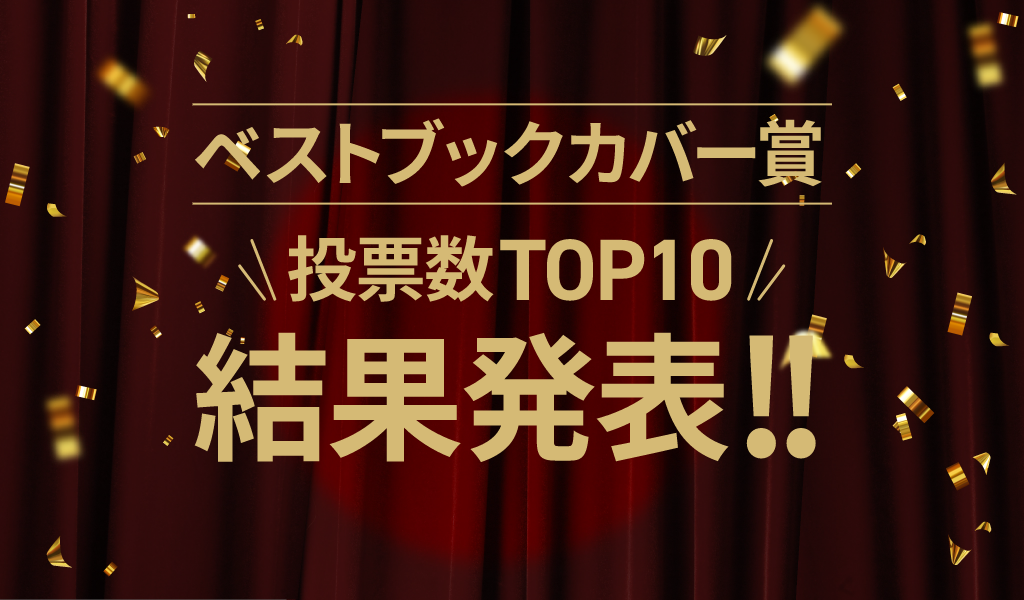 ベストブックカバー賞

投票数TOP10

結果発表!!